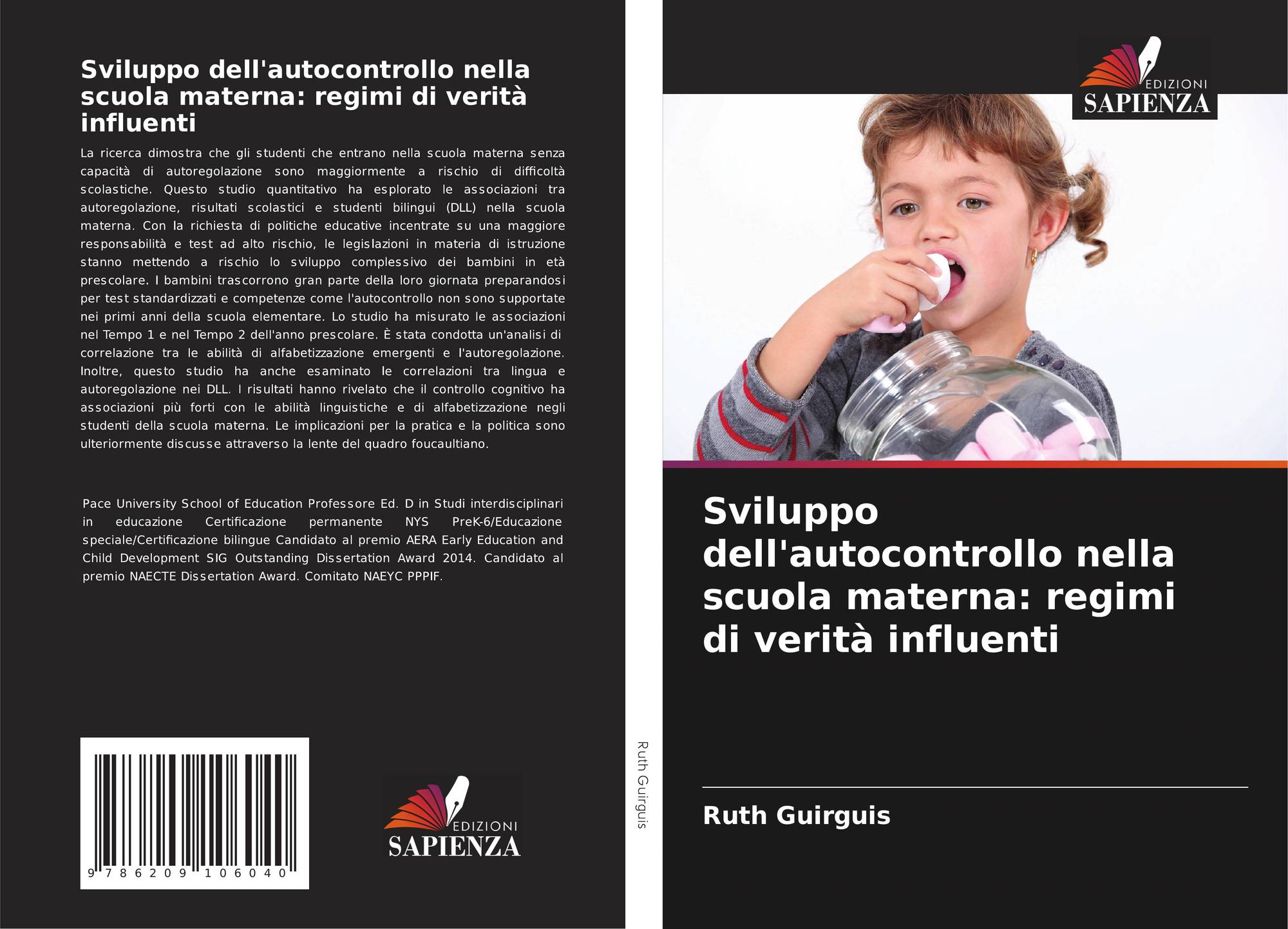 Sviluppo dell'autocontrollo nella scuola materna: regimi di verità influenti

La ricerca dimostra che gli studenti che entrano nella scuola materna senza capacità di autoregolazione sono maggiormente a rischio di difficoltà scolastiche. Questo studio quantitativo ha esplorato le associazioni tra autoregolazione, risultati scolastici e studenti bilingui (DLL) nella scuola materna. Con la richiesta di politiche educative incentrate su una maggiore responsabilità e test ad alto rischio, le legislazioni in materia di istruzione stanno mettendo a rischio lo sviluppo complessivo dei bambini in età prescolare. I bambini trascorrono gran parte della loro giornata preparandosi per test standardizzati e competenze come l'autocontrollo non sono supportate nei primi anni della scuola elementare. Lo studio ha misurato le associazioni nel Tempo 1 e nel Tempo 2 dell'anno prescolare. È stata condotta un'analisi di correlazione tra le abilità di alfabetizzazione emergenti e l'autoregolazione. Inoltre, questo studio ha anche esaminato le correlazioni tra lingua e autoregolazione nei DLL. I risultati hanno rivelato che il controllo cognitivo ha associazioni più forti con le abilità linguistiche e di alfabetizzazione negli studenti della scuola materna. Le implicazioni per la pratica e la politica sono ulteriormente discusse attraverso la lente del quadro foucaultiano.

Pace University School of Education Professore Ed. D in Studi interdisciplinari in educazione Certificazione permanente NYS PreK-6/Educazione speciale/Certificazione bilingue Candidato al premio AERA Early Education and Child Development SIG Outstanding Dissertation Award 2014. Candidato al premio NAECTE Dissertation Award. Comitato NAEYC PPPIF.

9 786209 106040

EDIZIONI
SAPIENZA

Ruth Guirguis

EDIZIONI
SAPIENZA

Sviluppo dell'autocontrollo nella scuola materna: regimi di verità influenti

Ruth Guirguis